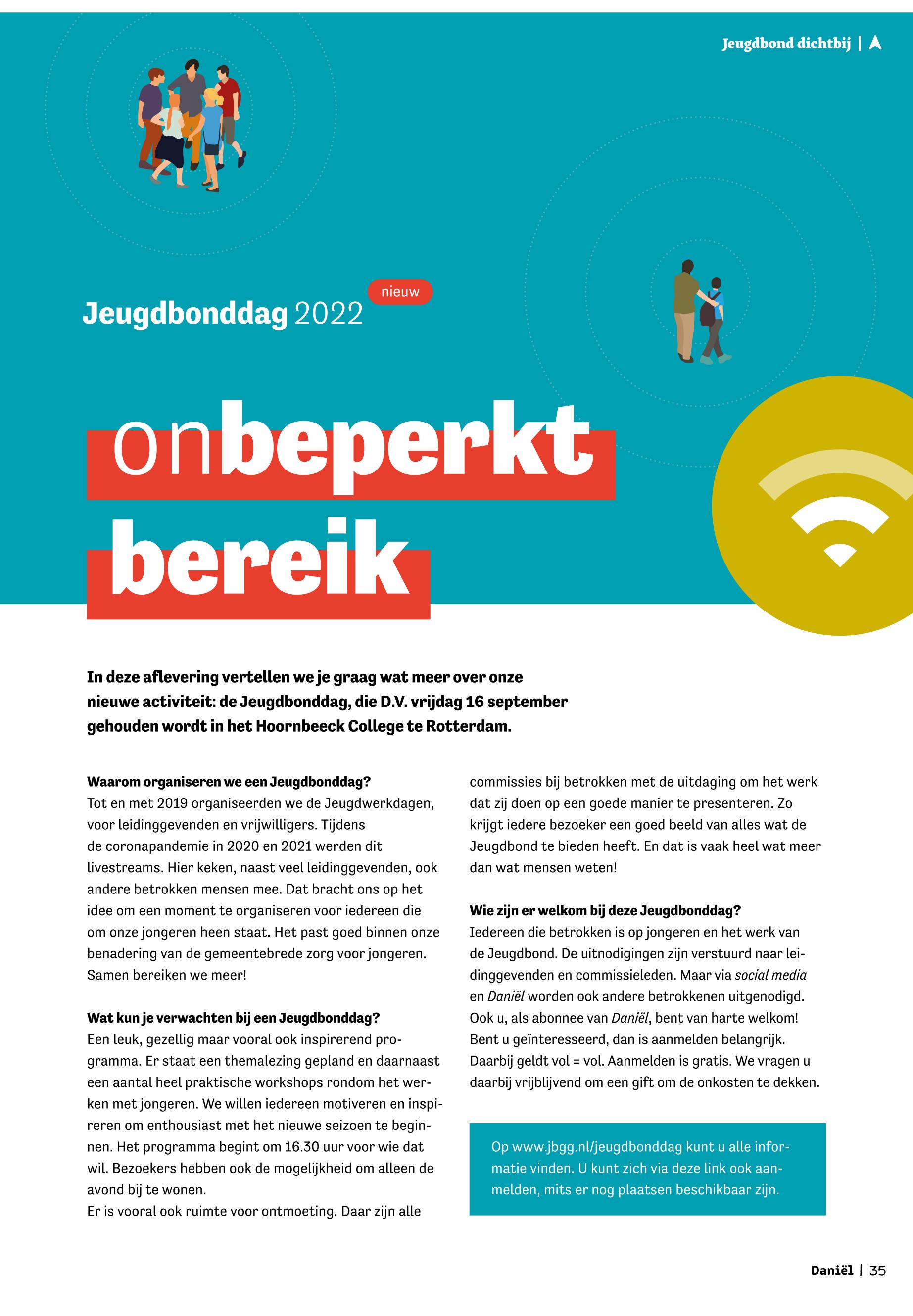 Jeugdbond dichtbij |

Jeugdbonddag 2022 nieuw

onbeperkt bereik

In deze aflevering vertellen we je graag wat meer over onze nieuwe activiteit: de Jeugdbonddag, die D.V. vrijdag 16 september gehouden wordt in het Hoornbeeck College te Rotterdam.

Waarom organiseren we een Jeugdbonddag?
Tot en met 2019 organiseerden we de Jeugdwerkdagen, voor leidinggevenden en vrijwilligers. Tijdens de coronapandemie in 2020 en 2021 werden dit livestreams. Hier keken, naast veel leidinggevenden, ook andere betrokken mensen mee. Dat bracht ons op het idee om een moment te organiseren voor iedereen die om onze jongeren heen staat. Het past goed binnen onze benadering van de gemeentebrede zorg voor jongeren. Samen bereiken we meer!

Wat kun je verwachten bij een Jeugdbonddag?
Een leuk, gezellig maar vooral ook inspirerend programma. Er staat een themalezing gepland en daarnaast een aantal heel praktische workshops rondom het werken met jongeren. We willen iedereen motiveren en inspireren om enthousiast met het nieuwe seizoen te beginnen. Het programma begint om 16.30 uur voor wie dat wil. Bezoekers hebben ook de mogelijkheid om alleen de avond bij te wonen.
Er is vooral ook ruimte voor ontmoeting. Daar zijn alle commissies bij betrokken met de uitdaging om het werk dat zij doen op een goede manier te presenteren. Zo krijgt iedere bezoeker een goed beeld van alles wat de Jeugdbond te bieden heeft. En dat is vaak heel wat meer dan wat mensen weten!

Wie zijn er welkom bij deze Jeugdbonddag?
Iedereen die betrokken is op jongeren en het werk van de Jeugdbond. De uitnodigingen zijn verstuurd naar leidinggevenden en commissieleden. Maar via social media en Daniël worden ook andere betrokkenen uitgenodigd. Ook u, als abonnee van Daniël, bent van harte welkom! Bent u geïnteresseerd, dan is aanmelden belangrijk. Daarbij geldt vol = vol. Aanmelden is gratis. We vragen u daarbij vrijblijvend om een gift om de onkosten te dekken.

Op www.jbgg.nl/jeugdbonddag kunt u alle informatie vinden. U kunt zich via deze link ook aanmelden, mits er nog plaatsen beschikbaar zijn.

Daniël | 35